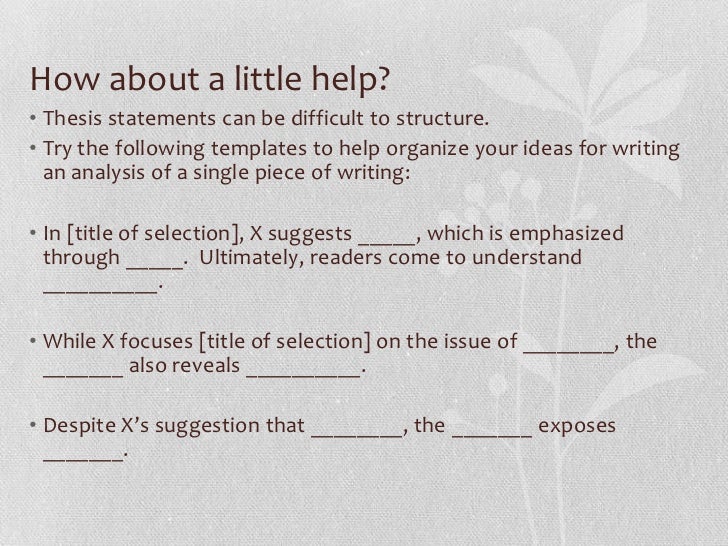 How about a little help?

• Thesis statements can be difficult to structure.

• Try the following templates to help organize your ideas for writing an analysis of a single piece of writing:

• In [title of selection], X suggests ____, which is emphasized through ____. Ultimately, readers come to understand ____.

• While X focuses [title of selection] on the issue of ____, the ____ also reveals ____.

• Despite X's suggestion that ____, the ____ exposes ____.